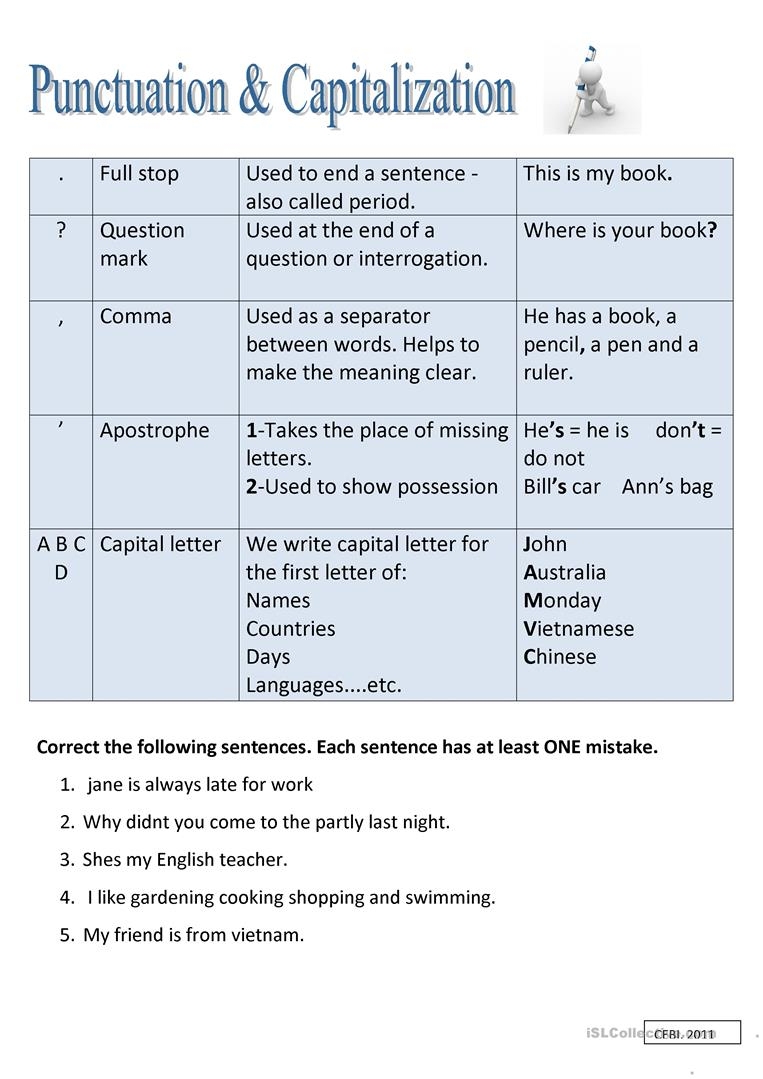 Punctuation & Capitalization

| . | Full stop | Used to end a sentence - also called period. | This is my book. |
|---|---|---|---|
| ? | Question mark | Used at the end of a question or interrogation. | Where is your book? |
| , | Comma | Used as a separator between words. Helps to make the meaning clear. | He has a book, a pencil, a pen and a ruler. |
| ’ | Apostrophe | 1-Takes the place of missing letters. 2-Used to show possession | He’s = he is don’t = do not Bill’s car Ann’s bag |
| A B C D | Capital letter | We write capital letter for the first letter of: Names Countries Days Languages....etc. | John Australia Monday Vietnamese Chinese |

Correct the following sentences. Each sentence has at least ONE mistake.

1. jane is always late for work
2. Why didnt you come to the partly last night.
3. Shes my English teacher.
4. I like gardening cooking shopping and swimming.
5. My friend is from vietnam.

iSLCollective.com

CEBI, 2011